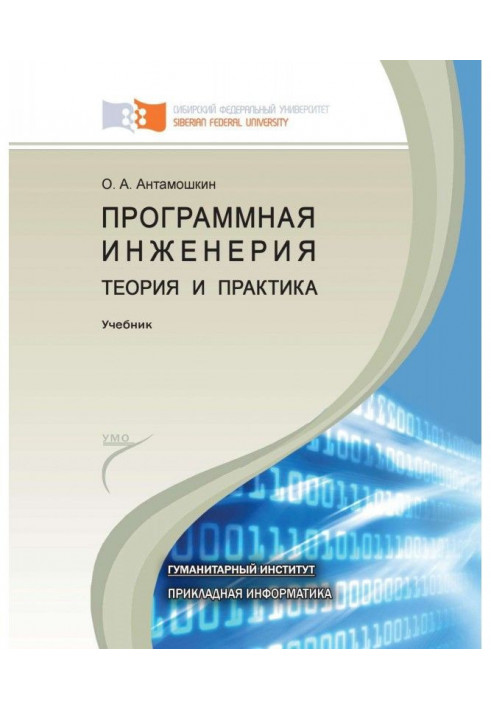 СИБИРСКИЙ ФЕДЕРАЛЬНЫЙ УНИВЕРСИТЕТ
SIBERIAN FEDERAL UNIVERSITY

О. А. Антамошкин

ПРОГРАММНАЯ ИНЖЕНЕРИЯ
ТЕОРИЯ И ПРАКТИКА

Учебник

УМО

ГУМАНИТАРНЫЙ ИНСТИТУТ

ПРИКЛАДНАЯ ИНФОРМАТИКА